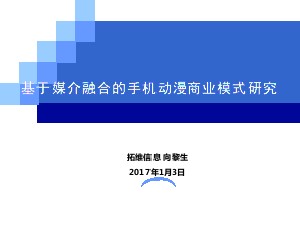 基于媒介融合的手机动漫商业模式研究

拓维信息 向黎生

2017年1月3日